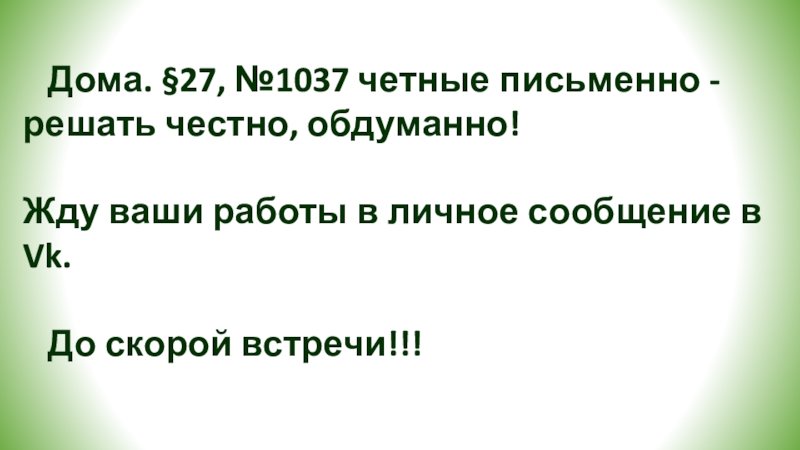 Дома. §27, №1037 четные письменно - решать честно, обдуманно!

Жду ваши работы в личное сообщение в Vk.

До скорой встречи!!!